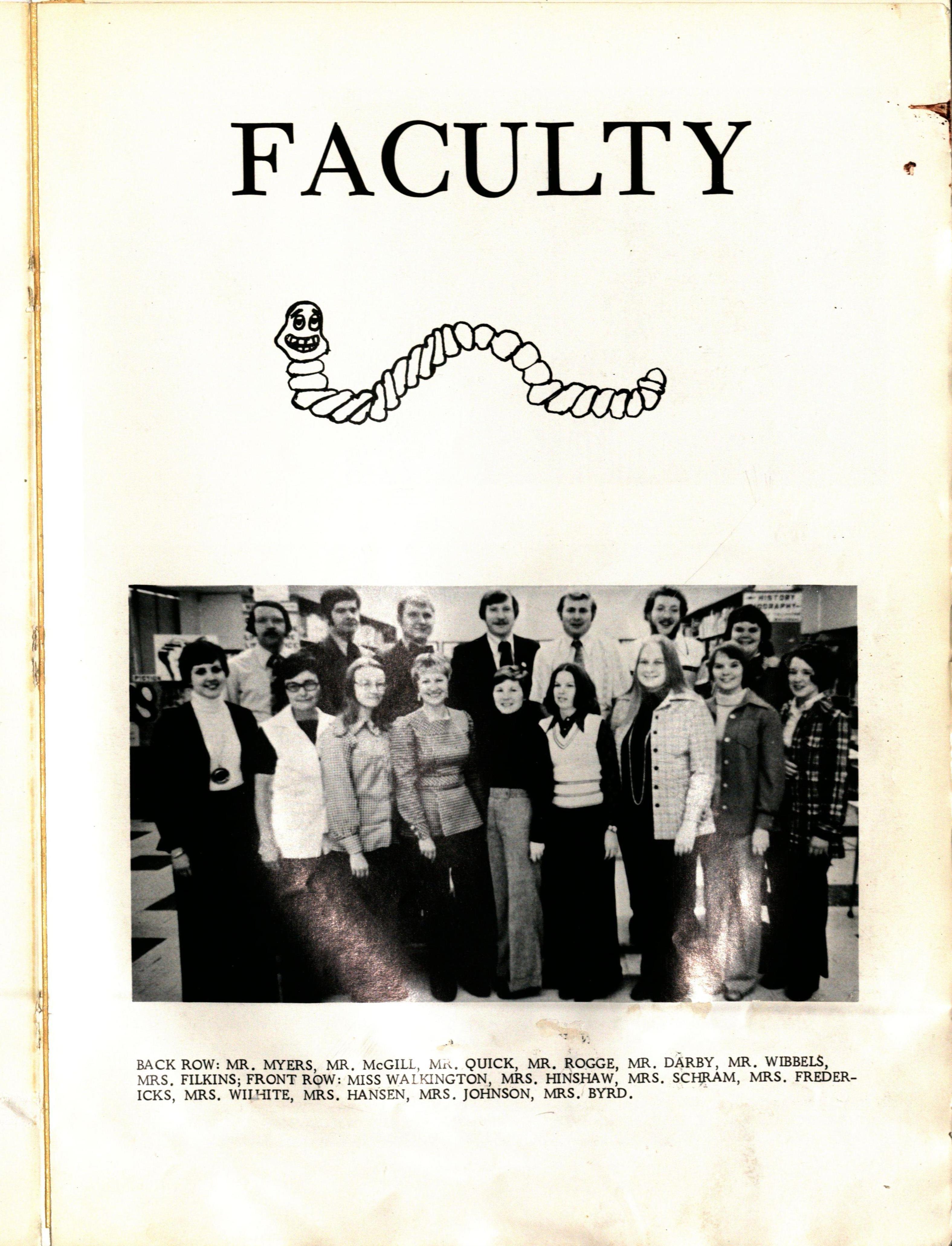 FACULTY

BACK ROW: MR. MYERS, MR. McGILL, MR. QUICK, MR. ROGGE, MR. DARBY, MR. WIBBELS, MRS. FILKINS; FRONT ROW: MISS WALKINGTON, MRS. HINSHAW, MRS. SCHRAM, MRS. FREDERICKS, MRS. WILHITE, MRS. HANSEN, MRS. JOHNSON, MRS. BYRD.